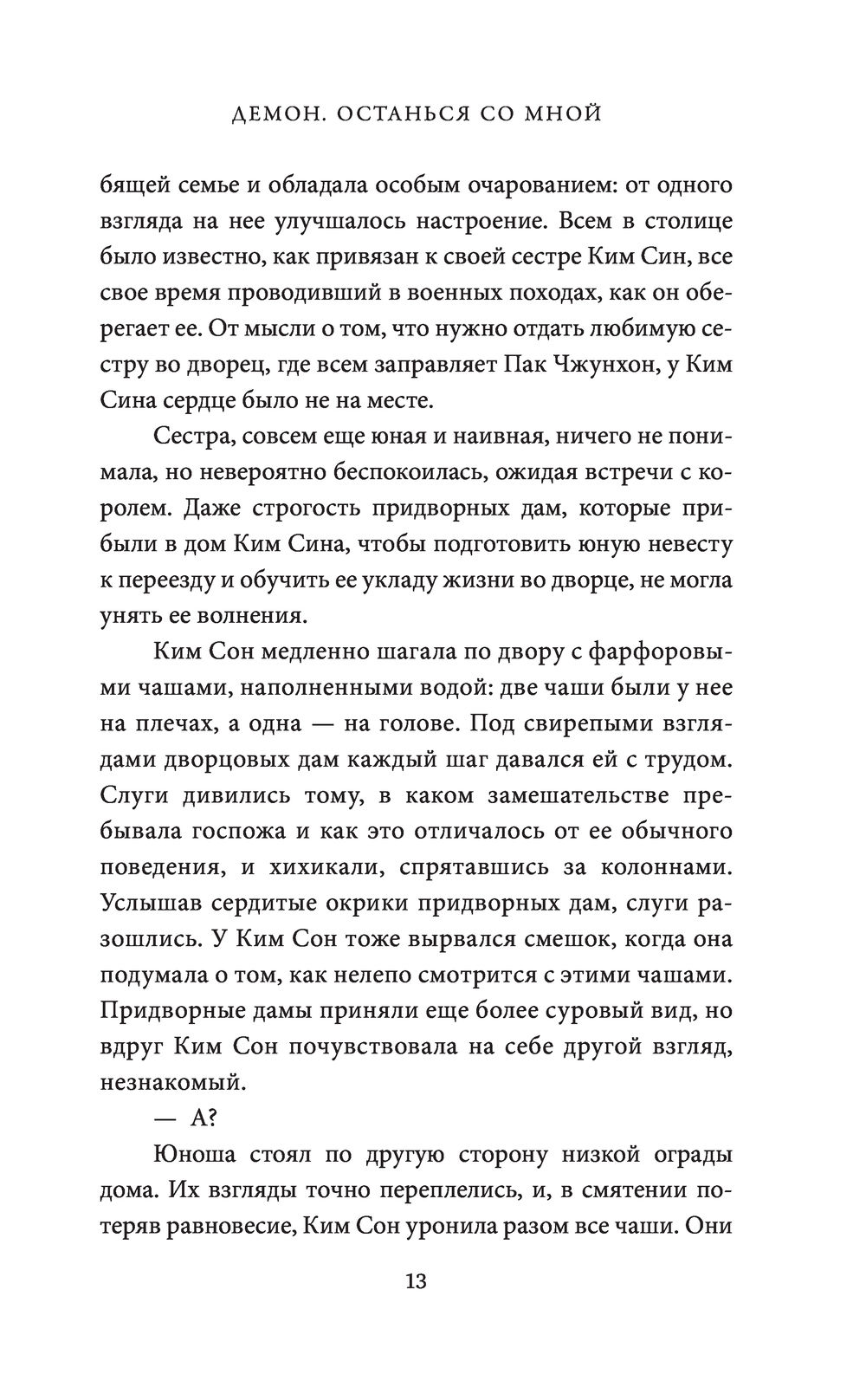 ДЕМОН. ОСТАНЬСЯ СО МНОЙ

бящей семье и обладала особым очарованием: от одного взгляда на нее улучшалось настроение. Всем в столице было известно, как привязан к своей сестре Ким Син, все свое время проводивший в военных походах, как он оберегает ее. От мысли о том, что нужно отдать любимую сестру во дворец, где всем заправляет Пак Чжунхон, у Ким Сина сердце было не на месте.

Сестра, совсем еще юная и наивная, ничего не понимала, но невероятно беспокоилась, ожидая встречи с королем. Даже строгость придворных дам, которые прибыли в дом Ким Сина, чтобы подготовить юную невесту к переезду и обучить ее укладу жизни во дворце, не могла унять ее волнения.

Ким Сон медленно шагала по двору с фарфоровыми чашами, наполненными водой: две чаши были у нее на плечах, а одна — на голове. Под свирепыми взглядами дворцовых дам каждый шаг давался ей с трудом. Слуги дивились тому, в каком замешательстве пребывала госпожа и как это отличалось от ее обычного поведения, и хихикали, спрятавшись за колоннами. Услышав сердитые окрики придворных дам, слуги разошлись. У Ким Сон тоже вырвался смешок, когда она подумала о том, как нелепо смотрится с этими чашами. Придворные дамы приняли еще более суровый вид, но вдруг Ким Сон почувствовала на себе другой взгляд, незнакомый.

— А?

Юноша стоял по другую сторону низкой ограды дома. Их взгляды точно переплелись, и, в смятении потеряв равновесие, Ким Сон уронила разом все чаши. Они

13